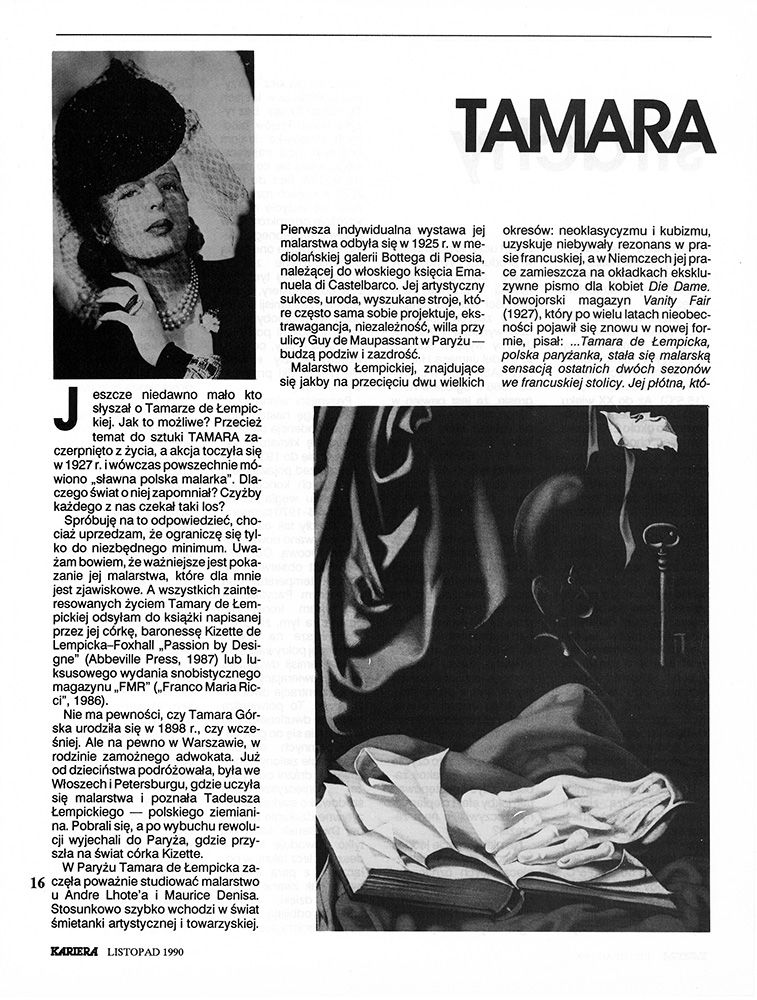 TAMARA

Jeszcze niedawno mało kto słyszał o Tamarze de Łempickiej. Jak to możliwe? Przecież temat do sztuki TAMARA zaczerpnięto z życia, a akcja toczyła się w 1927 r. i wówczas powszechnie mówiono „sławna polska malarka". Dlaczego świat o niej zapomniał? Czyżby każdego z nas czekał taki los?

Spróbuję na to odpowiedzieć, chociaż uprzedzam, że ograniczę się tylko do niezbędnego minimum. Uważam bowiem, że ważniejsze jest pokazanie jej malarstwa, które dla mnie jest zjawiskowe. A wszystkich zainteresowanych życiem Tamary de Łempickiej odsyłam do książki napisanej przez jej córkę, baronessę Kizette de Lempicka–Foxhall „Passion by Designe" (Abbeville Press, 1987) lub luksusowego wydania snobistycznego magazynu „FMR" („Franco Maria Ricci", 1986).

Nie ma pewności, czy Tamara Górska urodziła się w 1898 r., czy wcześniej. Ale na pewno w Warszawie, w rodzinie zamożnego adwokata. Już od dzieciństwa podróżowała, była we Włoszech i Petersburgu, gdzie uczyła się malarstwa i poznała Tadeusza Łempickiego — polskiego ziemianina. Pobrali się, a po wybuchu rewolucji wyjechali do Paryża, gdzie przyszła na świat córka Kizette.

W Paryżu Tamara de Łempicka zaczęła poważnie studiować malarstwo u Andre Lhote'a i Maurice Denisa. Stosunkowo szybko wchodzi w świat śmietanki artystycznej i towarzyskiej.

Pierwsza indywidualna wystawa jej malarstwa odbyła się w 1925 r. w mediolańskiej galerii Bottega di Poesia, należącej do włoskiego księcia Emanuela di Castelbarco. Jej artystyczny sukces, uroda, wyszukane stroje, które często sama sobie projektuje, ekstrawagancja, niezależność, willa przy ulicy Guy de Maupassant w Paryżu — budzą podziw i zazdrość.

Malarstwo Łempickiej, znajdujące się jakby na przecięciu dwu wielkich okresów: neoklasycyzmu i kubizmu, uzyskuje niebywały rezonans w prasie francuskiej, a w Niemczech jej prace zamieszcza na okładkach ekskluzywne pismo dla kobiet Die Dame. Nowojorski magazyn Vanity Fair (1927), który po wielu latach nieobecności pojawił się znowu w nowej formie, pisał: ...Tamara de Łempicka, polska paryżanka, stała się malarską sensacją ostatnich dwóch sezonów we francuskiej stolicy. Jej płótna, któ-

16

KARIERA LISTOPAD 1990